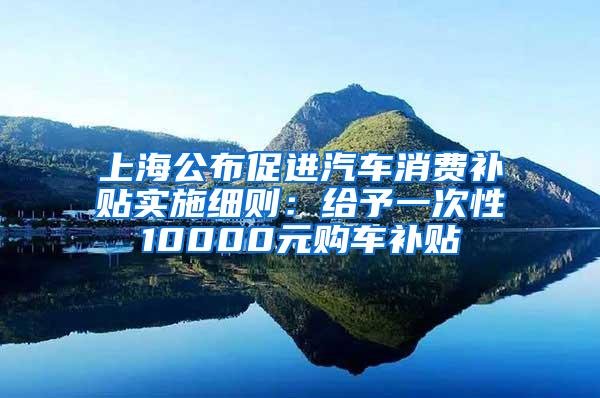 上海公布促进汽车消费补贴实施细则：给予一次性10000元购车补贴